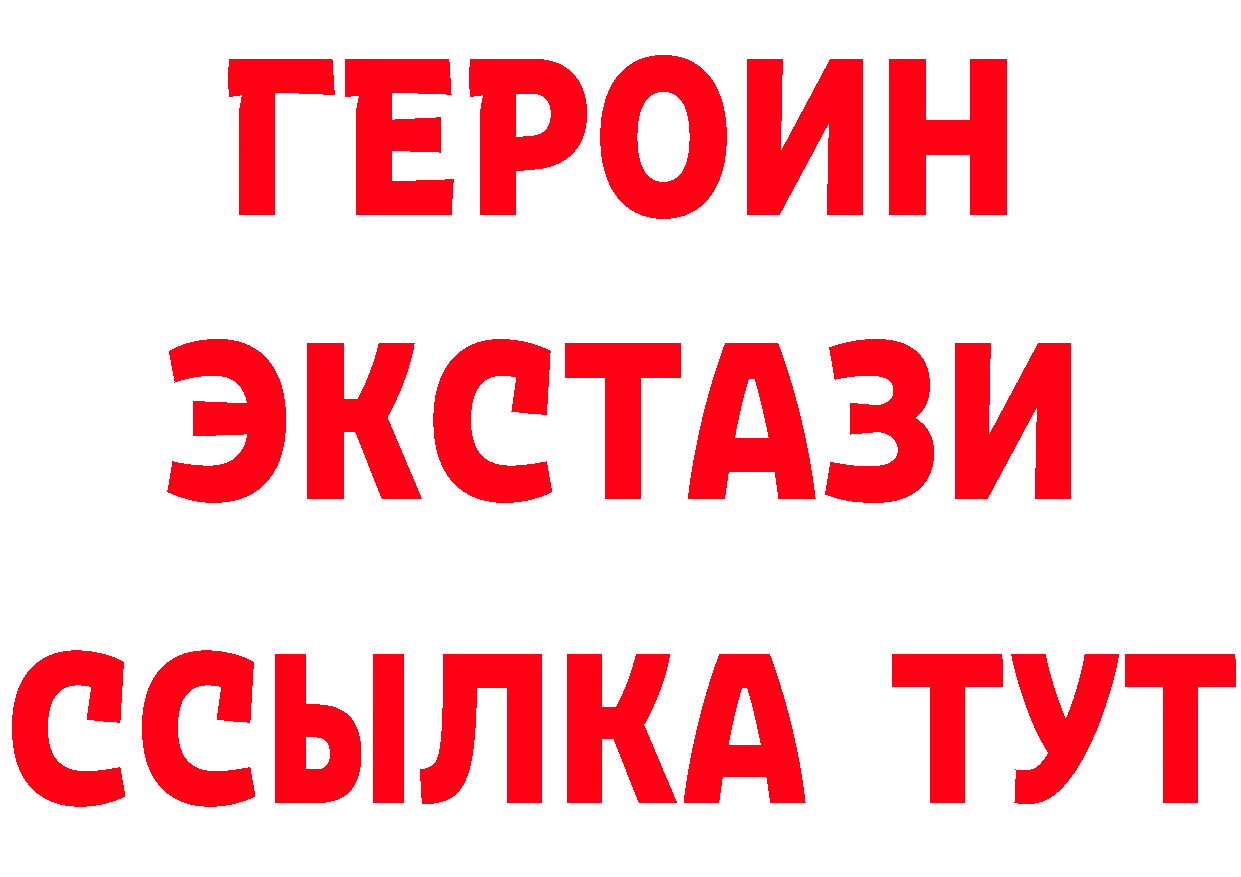 ГЕРОИН
ЭКСТАЗИ
ССЫЛКА ТУТ